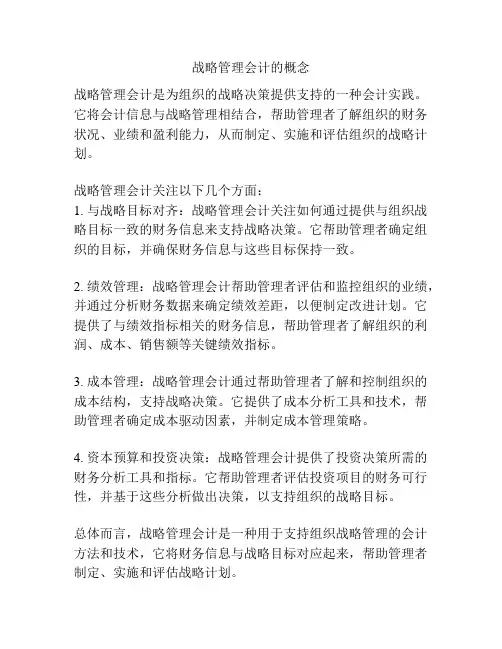 战略管理会计的概念

战略管理会计是为组织的战略决策提供支持的一种会计实践。它将会计信息与战略管理相结合，帮助管理者了解组织的财务状况、业绩和盈利能力，从而制定、实施和评估组织的战略计划。

战略管理会计关注以下几个方面：
1. 与战略目标对齐：战略管理会计关注如何通过提供与组织战略目标一致的财务信息来支持战略决策。它帮助管理者确定组织的目标，并确保财务信息与这些目标保持一致。

2. 绩效管理：战略管理会计帮助管理者评估和监控组织的业绩，并通过分析财务数据来确定绩效差距，以便制定改进计划。它提供了与绩效指标相关的财务信息，帮助管理者了解组织的利润、成本、销售额等关键绩效指标。

3. 成本管理：战略管理会计通过帮助管理者了解和控制组织的成本结构，支持战略决策。它提供了成本分析工具和技术，帮助管理者确定成本驱动因素，并制定成本管理策略。

4. 资本预算和投资决策：战略管理会计提供了投资决策所需的财务分析工具和指标。它帮助管理者评估投资项目的财务可行性，并基于这些分析做出决策，以支持组织的战略目标。

总体而言，战略管理会计是一种用于支持组织战略管理的会计方法和技术，它将财务信息与战略目标对应起来，帮助管理者制定、实施和评估战略计划。